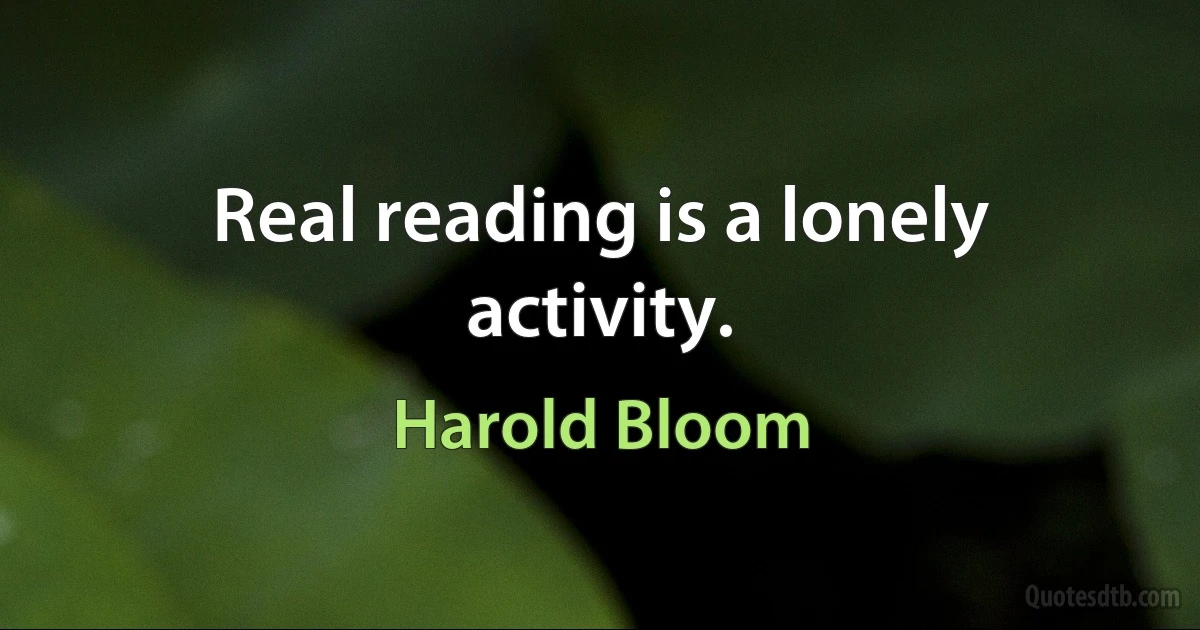 Real reading is a lonely activity.

Harold Bloom

Quotesdtb.com